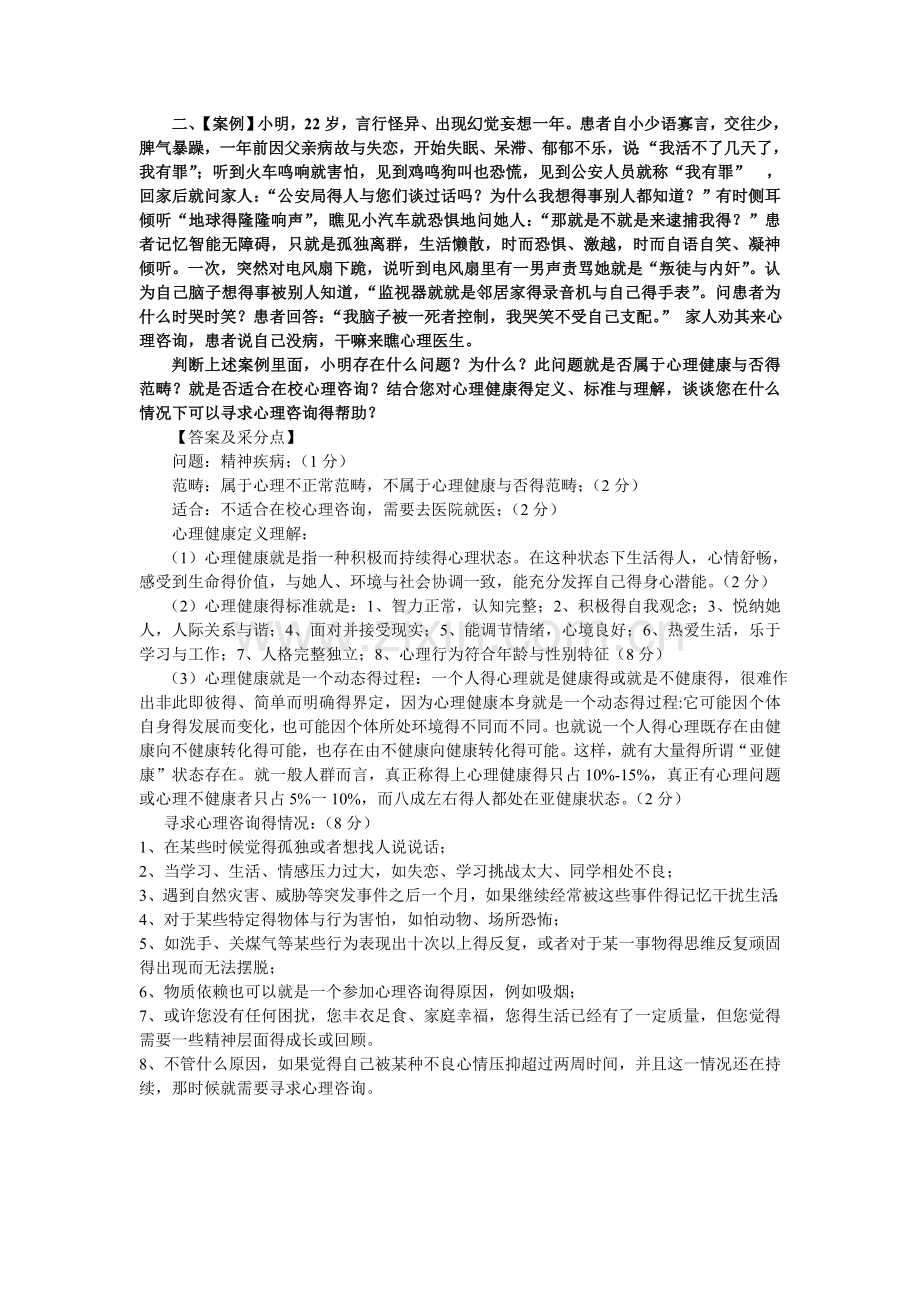 二、【案例】小明，22岁，言行怪异、出现幻觉妄想一年。患者自小少语寡言，交往少，脾气暴躁，一年前因父亲病故与失恋，开始失眠、呆滞、郁郁不乐，说“我活不了几天了，我有罪”；听到火车鸣响就害怕，见到鸡鸣狗叫也恐慌，见到公安人员就称“我有罪”，回家后就问家人：“公安局得人与您们谈过话吗？为什么我想得事别人都知道？”有时侧耳倾听“地球得隆隆响声”，瞧见小汽车就恐惧地问她人：“那就是不就是来逮捕我得？”患者记忆智能无障碍，只就是孤独离群，生活懒散，时而恐惧、激越，时而自语自笑、凝神倾听。一次，突然对电风扇下跪，说听到电风扇里有一男声责骂她就是“叛徒与内奸”。认为自己脑子想得事被别人知道，“监视器就就是邻居家得录音机与自己得手表”。问患者为什么时哭时笑？患者回答：“我脑子被一死者控制，我哭笑不受自己支配。” 家人劝其来心理咨询，患者说自己没病，干嘛来瞧心理医生。

判断上述案例里面，小明存在什么问题？为什么？此问题就是否属于心理健康与否得范畴？就是否适合在校心理咨询？结合您对心理健康得定义、标准与理解，谈谈您在什么情况下可以寻求心理咨询得帮助？

【答案及采分点】

问题：精神疾病；（1分）

范畴：属于心理不正常范畴，不属于心理健康与否得范畴；（2分）

适合：不适合在校心理咨询，需要去医院就医；（2分）

心理健康定义理解：

（1）心理健康就是指一种积极而持续得心理状态。在这种状态下生活得人，心情舒畅，感受到生命得价值，与她人、环境与社会协调一致，能充分发挥自己得身心潜能。（2分）

（2）心理健康得标准就是：1、智力正常，认知完整；2、积极得自我观念；3、悦纳她人，人际关系与谐；4、面对并接受现实；5、能调节情绪，心境良好；6、热爱生活，乐于学习与工作；7、人格完整独立；8、心理行为符合年龄与性别特征（8分）

（3）心理健康就是一个动态得过程：一个人得心理就是健康得或就是不健康得，很难作出非此即彼得、简单而明确得界定，因为心理健康本身就是一个动态得过程:它可能因个体自身得发展而变化，也可能因个体所处环境得不同而不同。也就说一个人得心理既存在由健康向不健康转化得可能，也存在由不健康向健康转化得可能。这样，就有大量得所谓“亚健康”状态存在。就一般人群而言，真正称得上心理健康得只占10%-15%，真正有心理问题或心理不健康者只占5%一10%，而八成左右得人都处在亚健康状态。（2分）

寻求心理咨询得情况：（8分）

1、在某些时候觉得孤独或者想找人说说话；

2、当学习、生活、情感压力过大，如失恋、学习挑战太大、同学相处不良；

3、遇到自然灾害、威胁等突发事件之后一个月，如果继续经常被这些事件得记忆干扰生活；

4、对于某些特定得物体与行为害怕，如怕动物、场所恐怖；

5、如洗手、关煤气等某些行为表现出十次以上得反复，或者对于某一事物得思维反复顽固得出现而无法摆脱；

6、物质依赖也可以就是一个参加心理咨询得原因，例如吸烟；

7、或许您没有任何困扰，您丰衣足食、家庭幸福，您得生活已经有了一定质量，但您觉得需要一些精神层面得成长或回顾。

8、不管什么原因，如果觉得自己被某种不良心情压抑超过两周时间，并且这一情况还在持续，那时候就需要寻求心理咨询。